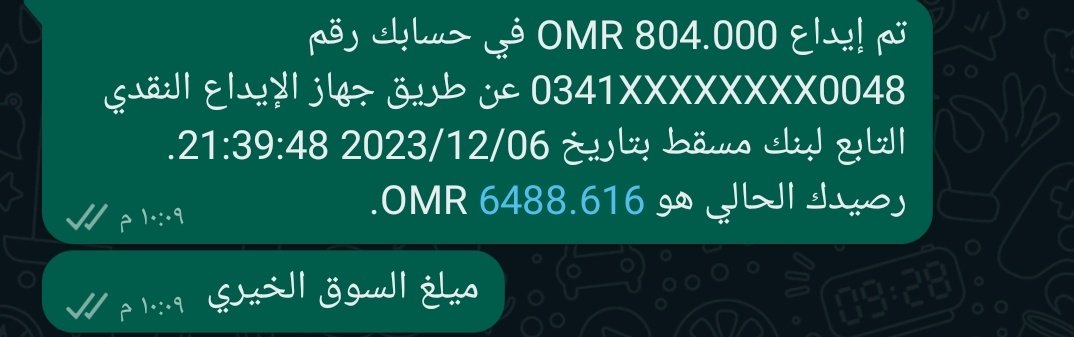 تم إيداع OMR 804.000 في حسابك رقم 0341XXXXXXXX0048 عن طريق جهاز الإيداع النقدي التابع لبنك مسقط بتاريخ 2023/12/06 21:39:48. رصيدك الحالي هو OMR 6488.616.
١٠:٠٩ م

ميلغ السوق الخيري
١٠:٠٩ م